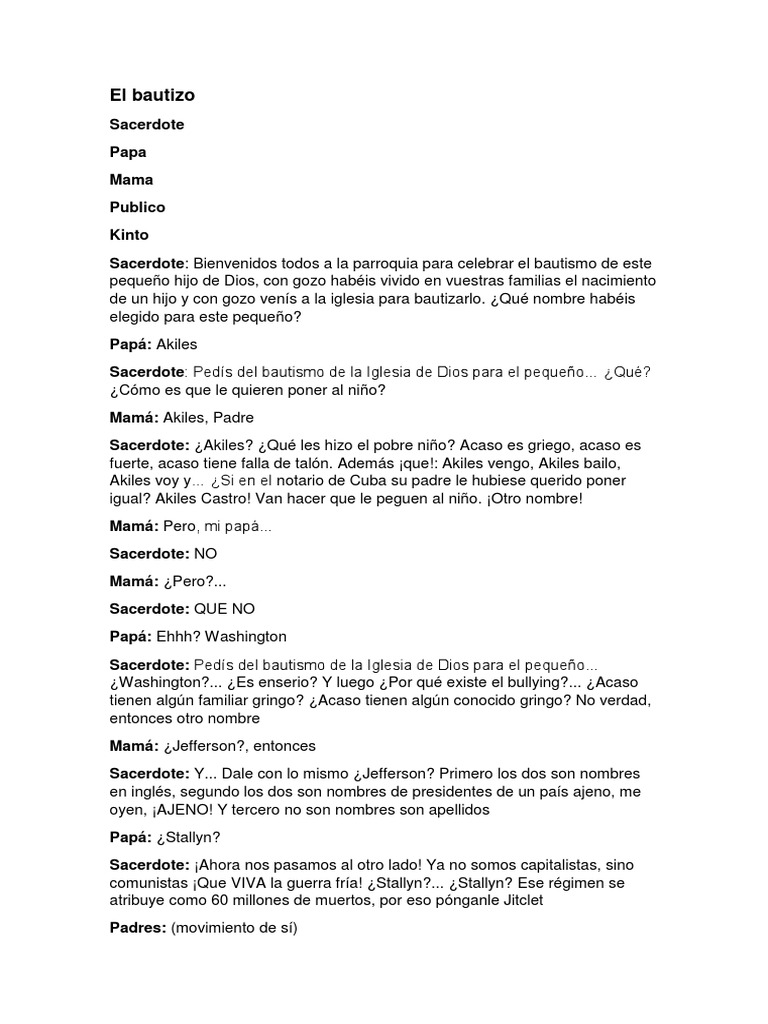 El bautizo

Sacerdote

Papa

Mama

Publico

Kinto

Sacerdote: Bienvenidos todos a la parroquia para celebrar el bautismo de este pequeño hijo de Dios, con gozo habéis vivido en vuestras familias el nacimiento de un hijo y con gozo venís a la iglesia para bautizarlo. ¿Qué nombre habéis elegido para este pequeño?

Papá: Akiles

Sacerdote: Pedís del bautismo de la Iglesia de Dios para el pequeño... ¿Qué? ¿Cómo es que le quieren poner al niño?

Mamá: Akiles, Padre

Sacerdote: ¿Akiles? ¿Qué les hizo el pobre niño? Acaso es griego, acaso es fuerte, acaso tiene falla de talón. Además ¡que!: Akiles vengo, Akiles bailo, Akiles voy y... ¿Si en el notario de Cuba su padre le hubiese querido poner igual? Akiles Castro! Van hacer que le peguen al niño. ¡Otro nombre!

Mamá: Pero, mi papá...

Sacerdote: NO

Mamá: ¿Pero?...

Sacerdote: QUE NO

Papá: Ehhh? Washington

Sacerdote: Pedís del bautismo de la Iglesia de Dios para el pequeño... ¿Washington?... ¿Es enserio? Y luego ¿Por qué existe el bullying?... ¿Acaso tienen algún familiar gringo? ¿Acaso tienen algún conocido gringo? No verdad, entonces otro nombre

Mamá: ¿Jefferson?, entonces

Sacerdote: Y... Dale con lo mismo ¿Jefferson? Primero los dos son nombres en inglés, segundo los dos son nombres de presidentes de un país ajeno, me oyen, ¡AJENO! Y tercero no son nombres son apellidos

Papá: ¿Stallyn?

Sacerdote: ¡Ahora nos pasamos al otro lado! Ya no somos capitalistas, sino comunistas ¡Que VIVA la guerra fría! ¿Stallyn?... ¿Stallyn? Ese régimen se atribuye como 60 millones de muertos, por eso pónganle Jitclet

Padres: (movimiento de sí)